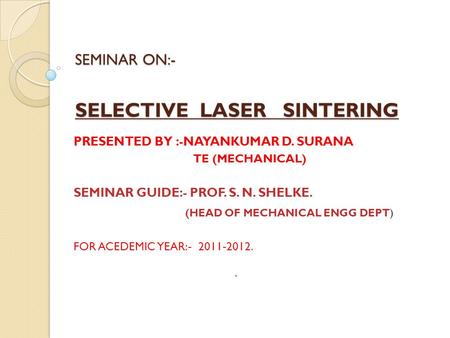 SEMINAR ON:-

SELECTIVE LASER SINTERING

PRESENTED BY :-NAYANKUMAR D. SURANA
TE (MECHANICAL)

SEMINAR GUIDE:- PROF. S. N. SHELKE.
(HEAD OF MECHANICAL ENGG DEPT)

FOR ACEDEMIC YEAR:- 2011-2012.

.